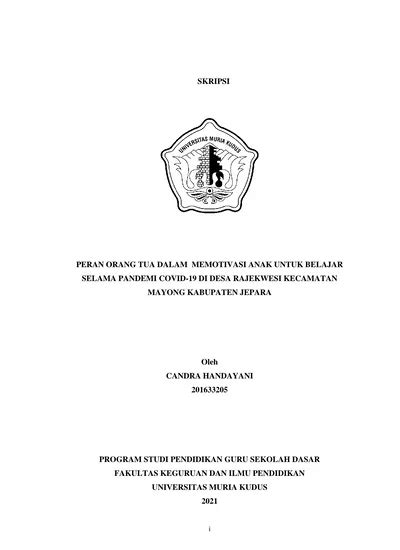 SKRIPSI

UNIVERSITAS MURIA KUDUS

PERAN ORANG TUA DALAM MEMOTIVASI ANAK UNTUK BELAJAR SELAMA PANDEMI COVID-19 DI DESA RAJEKWESI KECAMATAN MAYONG KABUPATEN JEPARA

Oleh
CANDRA HANDAYANI
201633205

PROGRAM STUDI PENDIDIKAN GURU SEKOLAH DASAR
FAKULTAS KEGURUAN DAN ILMU PENDIDIKAN
UNIVERSITAS MURIA KUDUS
2021

i